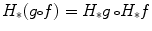 $H_*(g \circ f) = H_* g \circ H_* f$